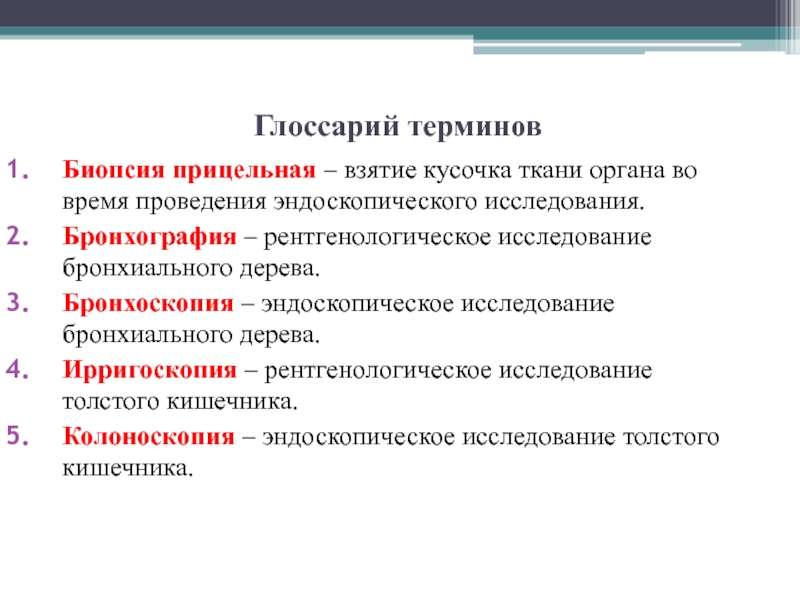 Глоссарий терминов

1. Биопсия прицельная – взятие кусочка ткани органа во время проведения эндоскопического исследования.
2. Бронхография – рентгенологическое исследование бронхиального дерева.
3. Бронхоскопия – эндоскопическое исследование бронхиального дерева.
4. Ирригоскопия – рентгенологическое исследование толстого кишечника.
5. Колоноскопия – эндоскопическое исследование толстого кишечника.